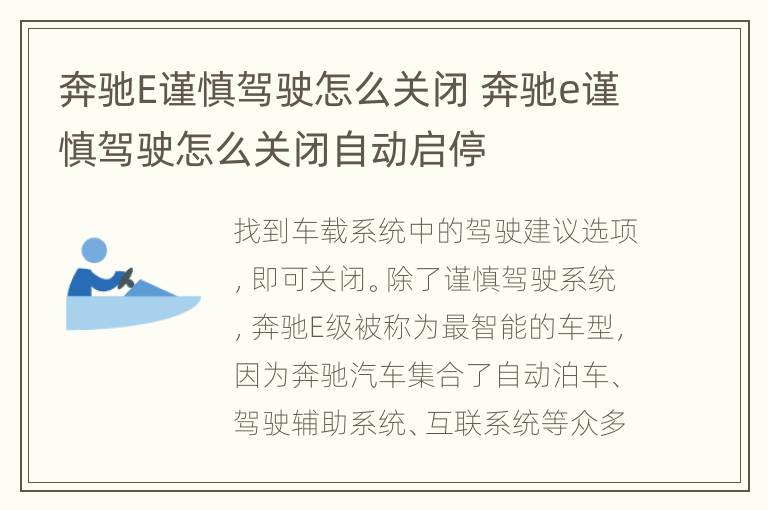 奔驰E谨慎驾驶怎么关闭 奔驰e谨慎驾驶怎么关闭自动启停

找到车载系统中的驾驶建议选项，即可关闭。除了谨慎驾驶系统，奔驰E级被称为最智能的车型，因为奔驰汽车集合了自动泊车、驾驶辅助系统、互联系统等众多